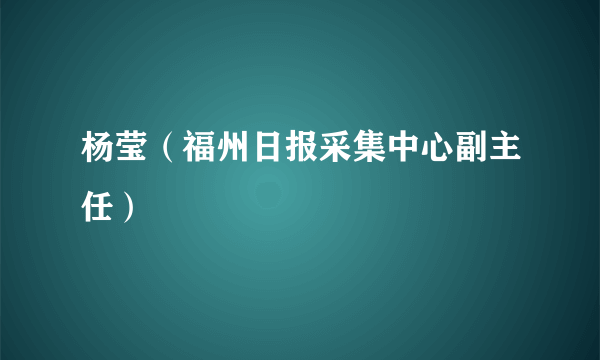 杨莹（福州日报采集中心副主任）